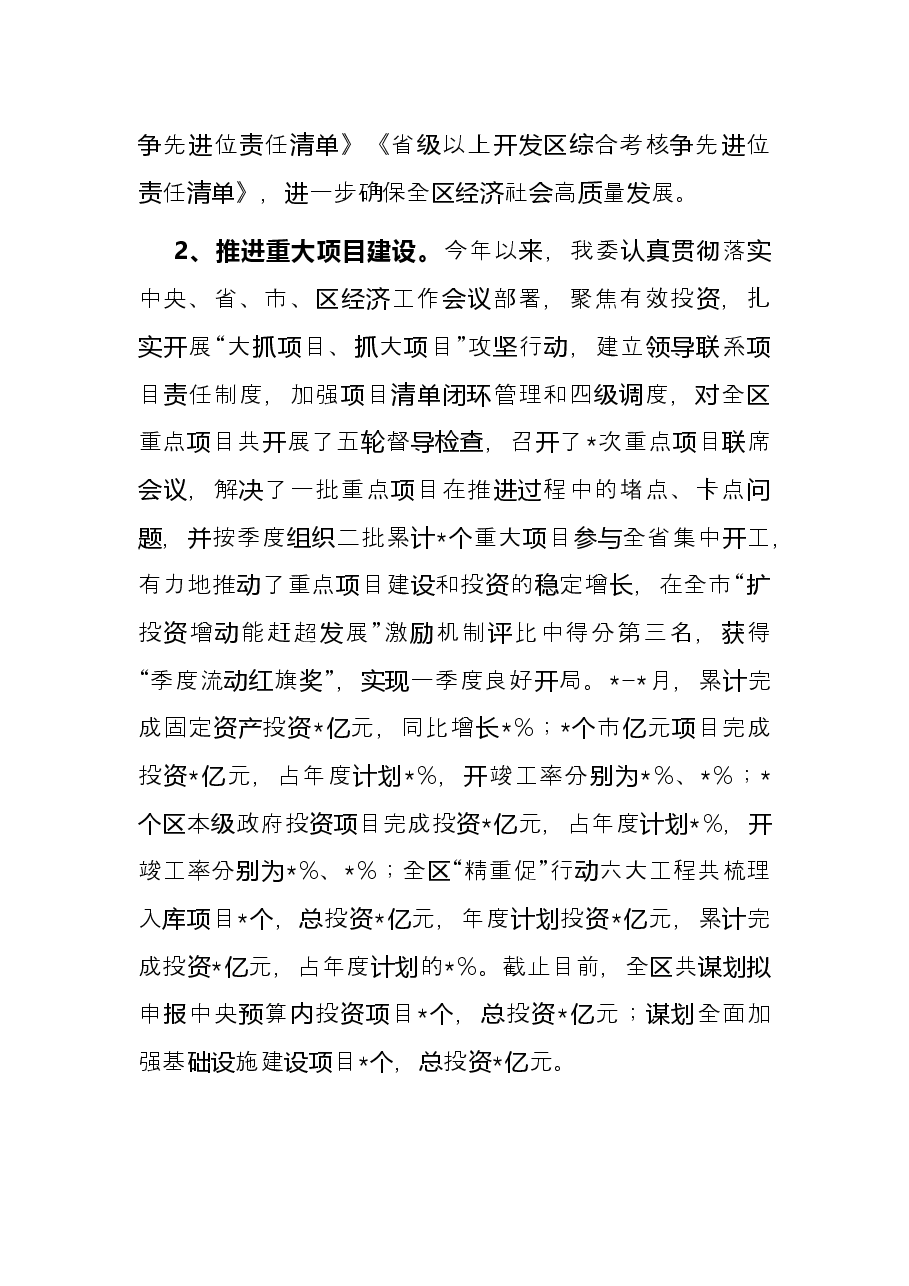 争先进位责任清单》《省级以上开发区综合考核争先进位责任清单》，进一步确保全区经济社会高质量发展。

2、推进重大项目建设。今年以来，我委认真贯彻落实中央、省、市、区经济工作会议部署，聚焦有效投资，扎实开展“大抓项目、抓大项目”攻坚行动，建立领导联系项目责任制度，加强项目清单闭环管理和四级调度，对全区重点项目共开展了五轮督导检查，召开了*次重点项目联席会议，解决了一批重点项目在推进过程中的堵点、卡点问题，并按季度组织二批累计*个重大项目参与全省集中开工，有力地推动了重点项目建设和投资的稳定增长，在全市“扩投资增动能赶超发展”激励机制评比中得分第三名，获得“季度流动红旗奖”，实现一季度良好开局。*-*月，累计完成固定资产投资*亿元，同比增长*%；*个市亿元项目完成投资*亿元，占年度计划*%，开竣工率分别为*%、*%；*个区本级政府投资项目完成投资*亿元，占年度计划*%，开竣工率分别为*%、*%；全区“精重促”行动六大工程共梳理入库项目*个，总投资*亿元，年度计划投资*亿元，累计完成投资*亿元，占年度计划的*%。截止目前，全区共谋划拟申报中央预算内投资项目*个，总投资*亿元；谋划全面加强基础设施建设项目*个，总投资*亿元。